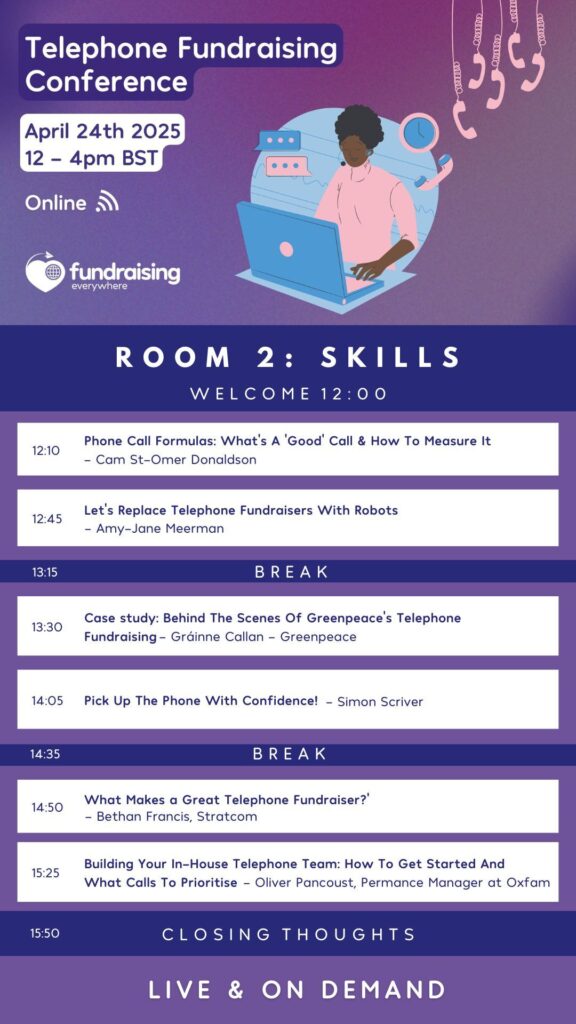 Telephone Fundraising Conference

April 24th 2025
12 – 4pm BST

Online

fundraising everywhere

ROOM 2: SKILLS

WELCOME 12:00

12:10 Phone Call Formulas: What's A 'Good' Call & How To Measure It – Cam St-Omer Donaldson

12:45 Let's Replace Telephone Fundraisers With Robots – Amy-Jane Meerman

13:15 BREAK

13:30 Case study: Behind The Scenes Of Greenpeace's Telephone Fundraising – Gráinne Callan – Greenpeace

14:05 Pick Up The Phone With Confidence! – Simon Scriver

14:35 BREAK

14:50 What Makes a Great Telephone Fundraiser?' – Bethan Francis, Stratcom

15:25 Building Your In-House Telephone Team: How To Get Started And What Calls To Prioritise – Oliver Pancoust, Permance Manager at Oxfam

15:50 CLOSING THOUGHTS

LIVE & ON DEMAND